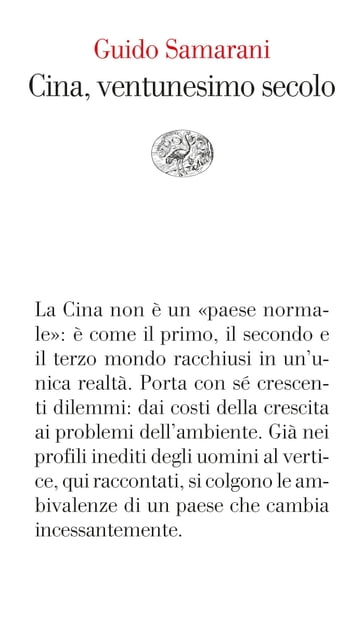 Guido Samarani
Cina, ventunesimo secolo

La Cina non è un «paese normale»: è come il primo, il secondo e il terzo mondo racchiusi in un'unica realtà. Porta con sé crescenti dilemmi: dai costi della crescita ai problemi dell'ambiente. Già nei profili inediti degli uomini al vertice, qui raccontati, si colgono le ambivalenze di un paese che cambia incessantemente.